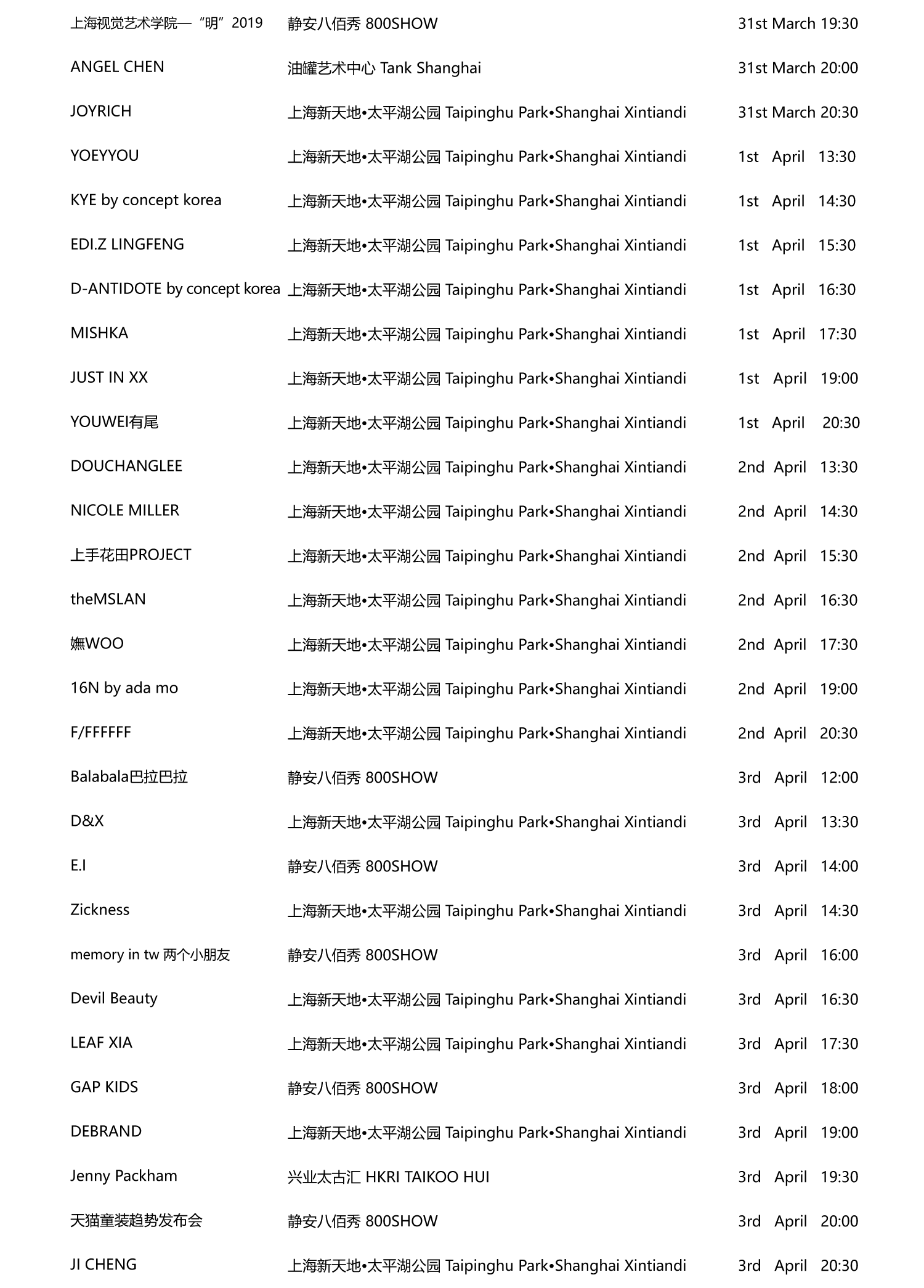 | | | |
|---|---|---|
| 上海视觉艺术学院—“明”2019 | 静安八佰秀 800SHOW | 31st March 19:30 |
| ANGEL CHEN | 油罐艺术中心 Tank Shanghai | 31st March 20:00 |
| JOYRICH | 上海新天地•太平湖公园 Taipinghu Park•Shanghai Xintiandi | 31st March 20:30 |
| YOEYYOU | 上海新天地•太平湖公园 Taipinghu Park•Shanghai Xintiandi | 1st April 13:30 |
| KYE by concept korea | 上海新天地•太平湖公园 Taipinghu Park•Shanghai Xintiandi | 1st April 14:30 |
| EDI.Z LINGFENG | 上海新天地•太平湖公园 Taipinghu Park•Shanghai Xintiandi | 1st April 15:30 |
| D-ANTIDOTE by concept korea | 上海新天地•太平湖公园 Taipinghu Park•Shanghai Xintiandi | 1st April 16:30 |
| MISHKA | 上海新天地•太平湖公园 Taipinghu Park•Shanghai Xintiandi | 1st April 17:30 |
| JUST IN XX | 上海新天地•太平湖公园 Taipinghu Park•Shanghai Xintiandi | 1st April 19:00 |
| YOUWEI有尾 | 上海新天地•太平湖公园 Taipinghu Park•Shanghai Xintiandi | 1st April 20:30 |
| DOUCHANGLEE | 上海新天地•太平湖公园 Taipinghu Park•Shanghai Xintiandi | 2nd April 13:30 |
| NICOLE MILLER | 上海新天地•太平湖公园 Taipinghu Park•Shanghai Xintiandi | 2nd April 14:30 |
| 上手花田PROJECT | 上海新天地•太平湖公园 Taipinghu Park•Shanghai Xintiandi | 2nd April 15:30 |
| theMSLAN | 上海新天地•太平湖公园 Taipinghu Park•Shanghai Xintiandi | 2nd April 16:30 |
| 嫵WOO | 上海新天地•太平湖公园 Taipinghu Park•Shanghai Xintiandi | 2nd April 17:30 |
| 16N by ada mo | 上海新天地•太平湖公园 Taipinghu Park•Shanghai Xintiandi | 2nd April 19:00 |
| F/FFFFFF | 上海新天地•太平湖公园 Taipinghu Park•Shanghai Xintiandi | 2nd April 20:30 |
| Balabala巴拉巴拉 | 静安八佰秀 800SHOW | 3rd April 12:00 |
| D&X | 上海新天地•太平湖公园 Taipinghu Park•Shanghai Xintiandi | 3rd April 13:30 |
| E.I | 静安八佰秀 800SHOW | 3rd April 14:00 |
| Zickness | 上海新天地•太平湖公园 Taipinghu Park•Shanghai Xintiandi | 3rd April 14:30 |
| memory in tw 两个小朋友 | 静安八佰秀 800SHOW | 3rd April 16:00 |
| Devil Beauty | 上海新天地•太平湖公园 Taipinghu Park•Shanghai Xintiandi | 3rd April 16:30 |
| LEAF XIA | 上海新天地•太平湖公园 Taipinghu Park•Shanghai Xintiandi | 3rd April 17:30 |
| GAP KIDS | 静安八佰秀 800SHOW | 3rd April 18:00 |
| DEBRAND | 上海新天地•太平湖公园 Taipinghu Park•Shanghai Xintiandi | 3rd April 19:00 |
| Jenny Packham | 兴业太古汇 HKRI TAIKOO HUI | 3rd April 19:30 |
| 天猫童装趋势发布会 | 静安八佰秀 800SHOW | 3rd April 20:00 |
| JI CHENG | 上海新天地•太平湖公园 Taipinghu Park•Shanghai Xintiandi | 3rd April 20:30 |